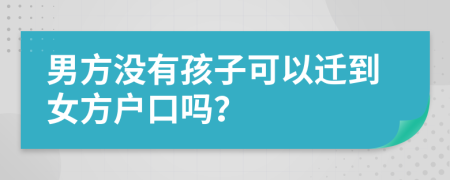 男方没有孩子可以迁到女方户口吗?